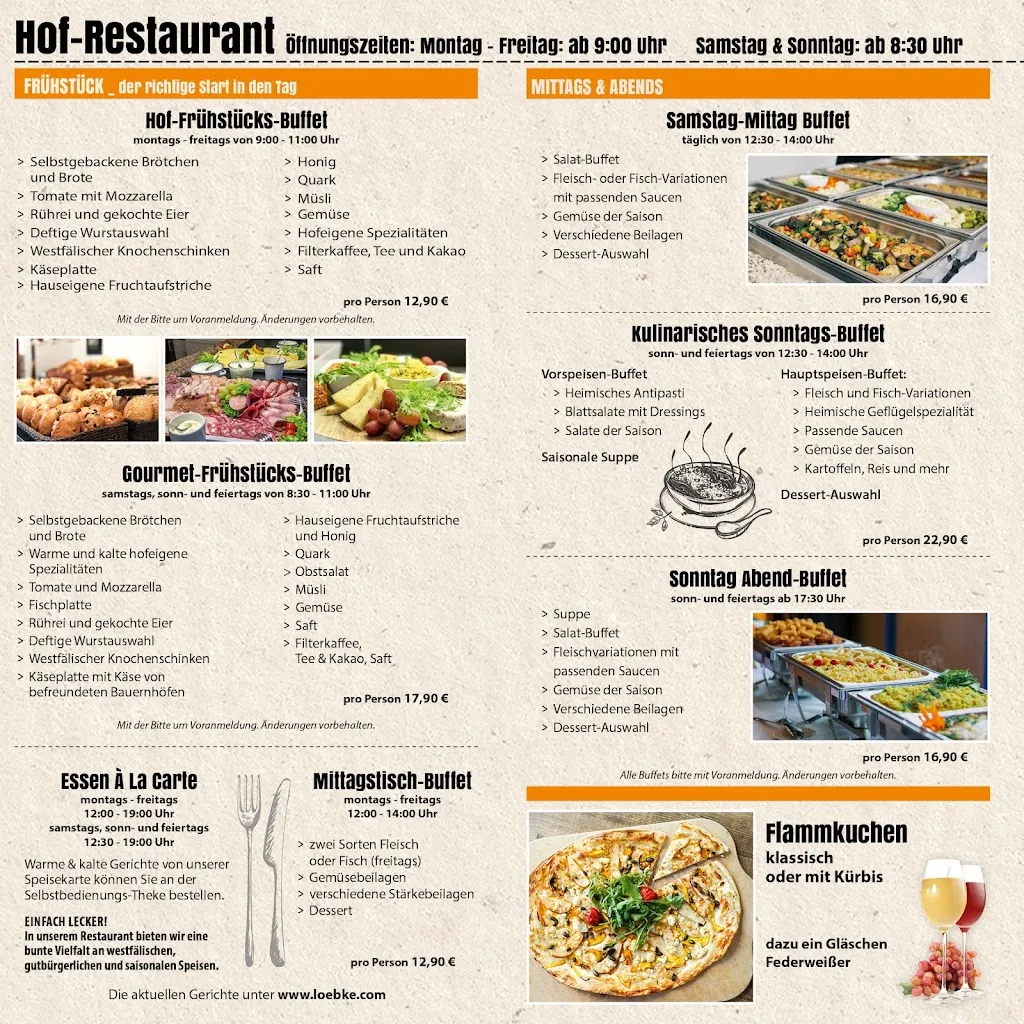 Hof-Restaurant Öffnungszeiten: Montag - Freitag: ab 9:00 Uhr Samstag & Sonntag: ab 8:30 Uhr

FRÜHSTÜCK _ der richtige Start in den Tag

Hof-Frühstücks-Buffet
montags - freitags von 9:00 - 11:00 Uhr

> Selbstgebackene Brötchen und Brote
> Tomate mit Mozzarella
> Rührei und gekochte Eier
> Deftige Wurstauswahl
> Westfälischer Knochenschinken
> Käseplatte
> Hauseigene Fruchtaufstriche

> Honig
> Quark
> Müsli
> Gemüse
> Hofeigene Spezialitäten
> Filterkaffee, Tee und Kakao
> Saft

pro Person 12,90 €

Mit der Bitte um Voranmeldung. Änderungen vorbehalten.

Gourmet-Frühstücks-Buffet
samstags, sonn- und feiertags von 8:30 - 11:00 Uhr

> Selbstgebackene Brötchen und Brote
> Warme und kalte hofeigene Spezialitäten
> Tomate und Mozzarella
> Fischplatte
> Rührei und gekochte Eier
> Deftige Wurstauswahl
> Westfälischer Knochenschinken
> Käseplatte mit Käse von befreundeten Bauernhöfen

> Hauseigene Fruchtaufstriche und Honig
> Quark
> Obstsalat
> Müsli
> Gemüse
> Saft
> Filterkaffee, Tee & Kakao, Saft

pro Person 17,90 €

Mit der Bitte um Voranmeldung. Änderungen vorbehalten.

Essen À La Carte
montags - freitags
12:00 - 19:00 Uhr
samstags, sonn- und feiertags
12:30 - 19:00 Uhr

Warme & kalte Gerichte von unserer Speisekarte können Sie an der Selbstbedienungs-Theke bestellen.

EINFACH LECKER!
In unserem Restaurant bieten wir eine bunte Vielfalt an westfälischen, gutbürgerlichen und saisonalen Speisen.

Mittagstisch-Buffet
montags - freitags
12:00 - 14:00 Uhr

> zwei Sorten Fleisch oder Fisch (freitags)
> Gemüsebeilagen
> verschiedene Stärkebeilagen
> Dessert

pro Person 12,90 €

Die aktuellen Gerichte unter www.loebke.com

MITTAGS & ABENDS

Samstag-Mittag Buffet
täglich von 12:30 - 14:00 Uhr

> Salat-Buffet
> Fleisch- oder Fisch-Variationen mit passenden Saucen
> Gemüse der Saison
> Verschiedene Beilagen
> Dessert-Auswahl

pro Person 16,90 €

Kulinarisches Sonntags-Buffet
sonn- und feiertags von 12:30 - 14:00 Uhr

Vorspeisen-Buffet
> Heimisches Antipasti
> Blattsalate mit Dressings
> Salate der Saison

Saisonale Suppe

Hauptspeisen-Buffet:
> Fleisch und Fisch-Variationen
> Heimische Geflügelspezialität
> Passende Saucen
> Gemüse der Saison
> Kartoffeln, Reis und mehr

Dessert-Auswahl

pro Person 22,90 €

Sonntag Abend-Buffet
sonn- und feiertags ab 17:30 Uhr

> Suppe
> Salat-Buffet
> Fleischvariationen mit passenden Saucen
> Gemüse der Saison
> Verschiedene Beilagen
> Dessert-Auswahl

pro Person 16,90 €

Alle Buffets bitte mit Voranmeldung. Änderungen vorbehalten.

Flammkuchen
klassisch
oder mit Kürbis

dazu ein Gläschen
Federweißer